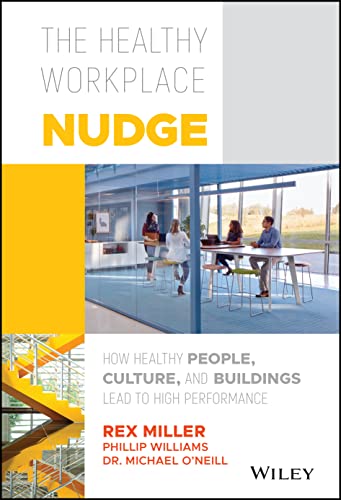 THE HEALTHY WORKPLACE
NUDGE

HOW HEALTHY PEOPLE, CULTURE, AND BUILDINGS LEAD TO HIGH PERFORMANCE

REX MILLER
PHILLIP WILLIAMS
DR. MICHAEL O'NEILL

WILEY